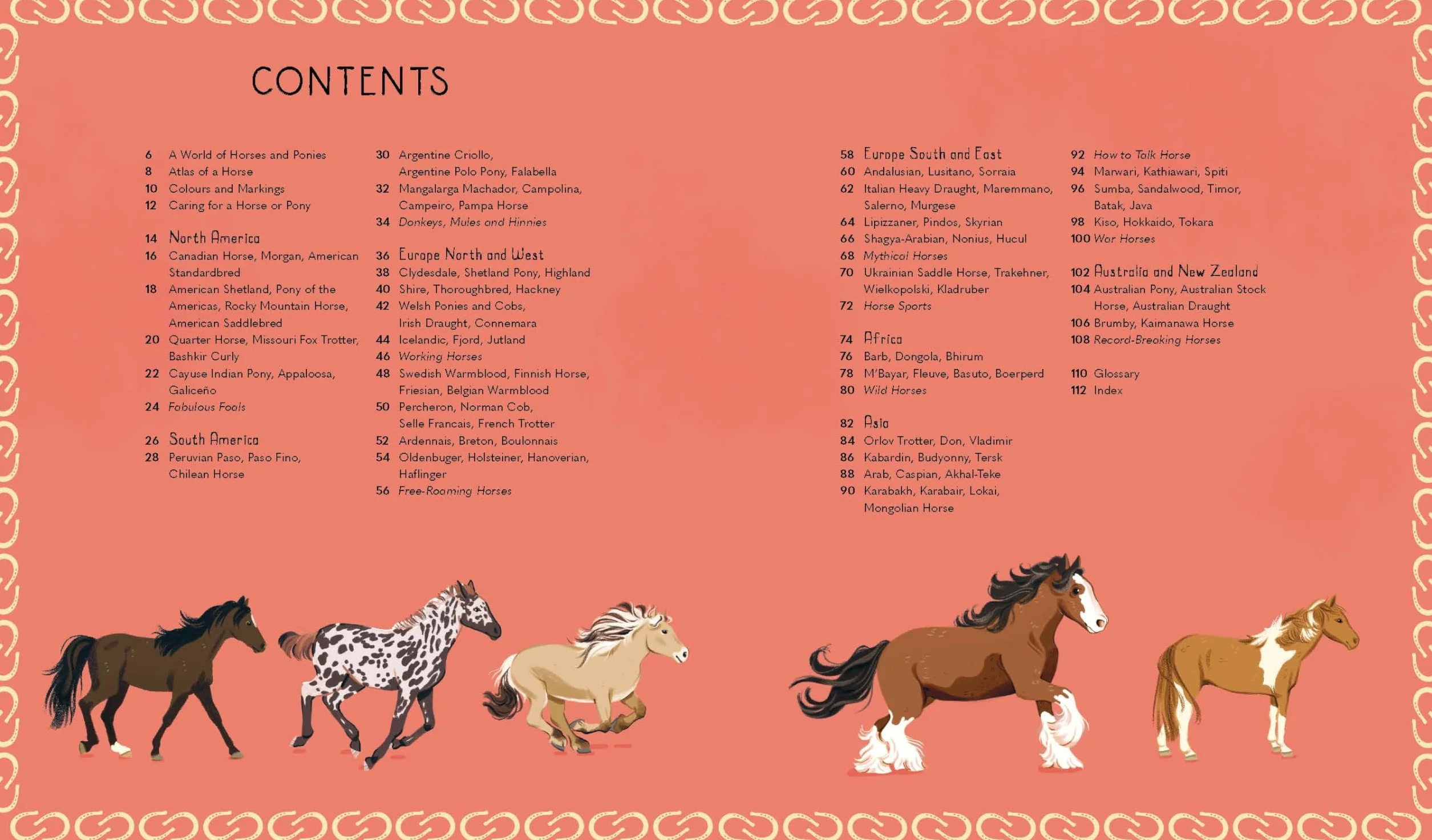 CONTENTS

6 A World of Horses and Ponies
8 Atlas of a Horse
10 Colours and Markings
12 Caring for a Horse or Pony

14 North America
16 Canadian Horse, Morgan, American Standardbred
18 American Shetland, Pony of the Americas, Rocky Mountain Horse, American Saddlebred
20 Quarter Horse, Missouri Fox Trotter, Bashkir Curly
22 Cayuse Indian Pony, Appaloosa, Galiceño
24 Fabulous Foals

26 South America
28 Peruvian Paso, Paso Fino, Chilean Horse

30 Argentine Criollo, Argentine Polo Pony, Falabella
32 Mangalarga Machador, Campolina, Campeiro, Pampa Horse
34 Donkeys, Mules and Hinnies

36 Europe North and West
38 Clydesdale, Shetland Pony, Highland
40 Shire, Thoroughbred, Hackney
42 Welsh Ponies and Cobs, Irish Draught, Connemara
44 Icelandic, Fjord, Jutland
46 Working Horses
48 Swedish Warmblood, Finnish Horse, Friesian, Belgian Warmblood
50 Percheron, Norman Cob, Selle Francais, French Trotter
52 Ardennais, Breton, Boulonnais
54 Oldenbuger, Holsteiner, Hanoverian, Haflinger
56 Free-Roaming Horses

58 Europe South and East
60 Andalusian, Lusitano, Sorraia
62 Italian Heavy Draught, Maremmano, Salerno, Murgese
64 Lipizzaner, Pindos, Skyrian
66 Shagya-Arabian, Nonius, Hucul
68 Mythical Horses
70 Ukrainian Saddle Horse, Trakehner, Wielkopolski, Kladruber
72 Horse Sports

74 Africa
76 Barb, Dongola, Bhirum
78 M'Bayar, Fleuve, Basuto, Boerperd
80 Wild Horses

82 Asia
84 Orlov Trotter, Don, Vladimir
86 Kabardin, Budyonny, Tersk
88 Arab, Caspian, Akhal-Teke
90 Karabakh, Karabair, Lokai, Mongolian Horse

92 How to Talk Horse
94 Marwari, Kathiawari, Spiti
96 Sumba, Sandalwood, Timor, Batak, Java
98 Kiso, Hokkaido, Tokara
100 War Horses

102 Australia and New Zealand
104 Australian Pony, Australian Stock Horse, Australian Draught
106 Brumby, Kaimanawa Horse
108 Record-Breaking Horses

110 Glossary
112 Index